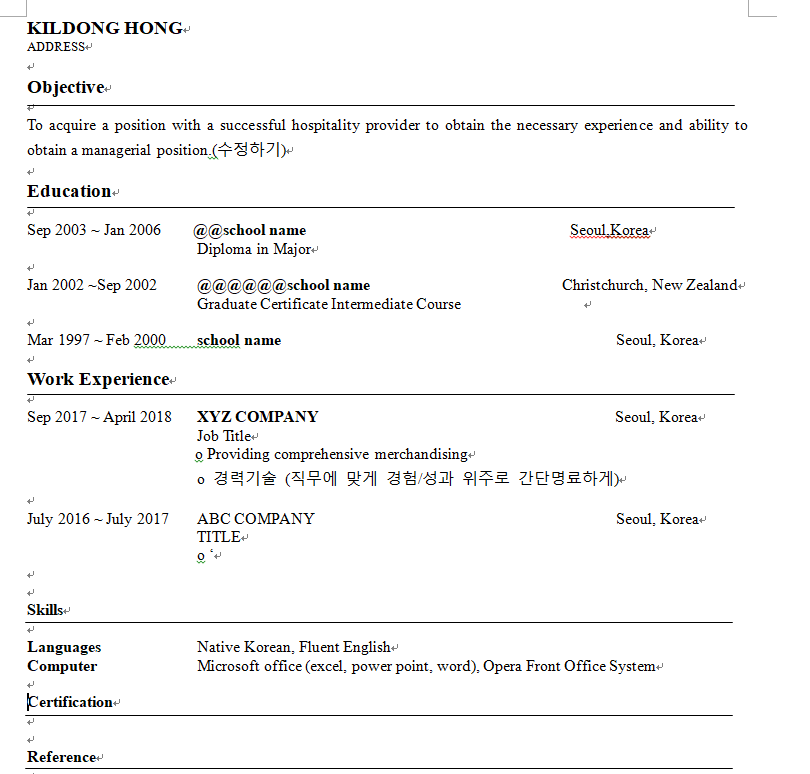 KILDONG HONG
ADDRESS

Objective

To acquire a position with a successful hospitality provider to obtain the necessary experience and ability to obtain a managerial position.(수정하기)

Education

Sep 2003 ~ Jan 2006 @@school name Seoul,Korea
Diploma in Major

Jan 2002 ~Sep 2002 @@@@@@school name Christchurch, New Zealand
Graduate Certificate Intermediate Course

Mar 1997 ~ Feb 2000 school name Seoul, Korea

Work Experience

Sep 2017 ~ April 2018 XYZ COMPANY Seoul, Korea
Job Title
o Providing comprehensive merchandising
o 경력기술 (직무에 맞게 경험/성과 위주로 간단명료하게)

July 2016 ~ July 2017 ABC COMPANY Seoul, Korea
TITLE
o ‘

Skills

Languages Native Korean, Fluent English
Computer Microsoft office (excel, power point, word), Opera Front Office System

Certification

Reference